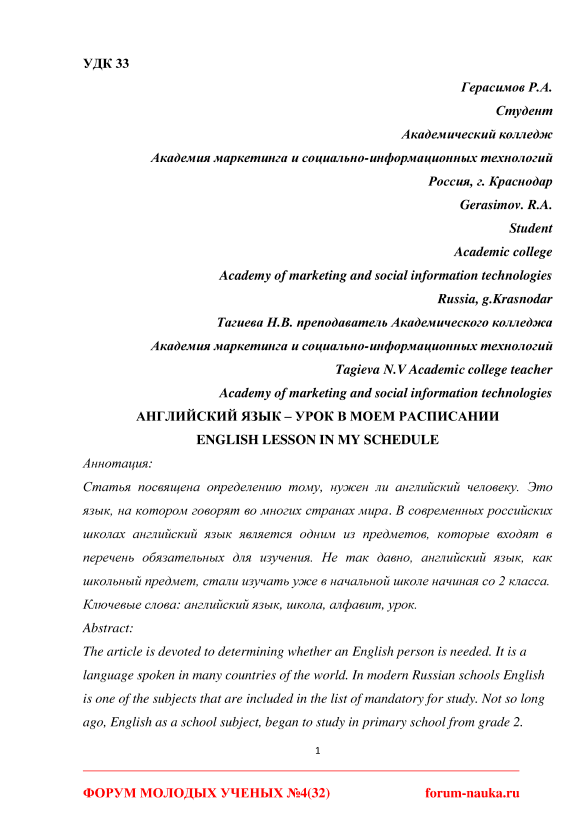 УДК 33

Герасимов Р.А.
Студент
Академический колледж
Академия маркетинга и социально-информационных технологий
Россия, г. Краснодар
Gerasimov. R.A.
Student
Academic college
Academy of marketing and social information technologies
Russia, g.Krasnodar
Тагиева Н.В. преподаватель Академического колледжа
Академия маркетинга и социально-информационных технологий
Tagieva N.V Academic college teacher
Academy of marketing and social information technologies

АНГЛИЙСКИЙ ЯЗЫК – УРОК В МОЕМ РАСПИСАНИИ
ENGLISH LESSON IN MY SCHEDULE

Аннотация:
Статья посвящена определению тому, нужен ли английский человеку. Это язык, на котором говорят во многих странах мира. В современных российских школах английский язык является одним из предметов, которые входят в перечень обязательных для изучения. Не так давно, английский язык, как школьный предмет, стали изучать уже в начальной школе начиная со 2 класса.
Ключевые слова: английский язык, школа, алфавит, урок.
Abstract:
The article is devoted to determining whether an English person is needed. It is a language spoken in many countries of the world. In modern Russian schools English is one of the subjects that are included in the list of mandatory for study. Not so long ago, English as a school subject, began to study in primary school from grade 2.

1

ФОРУМ МОЛОДЫХ УЧЕНЫХ №4(32) forum-nauka.ru